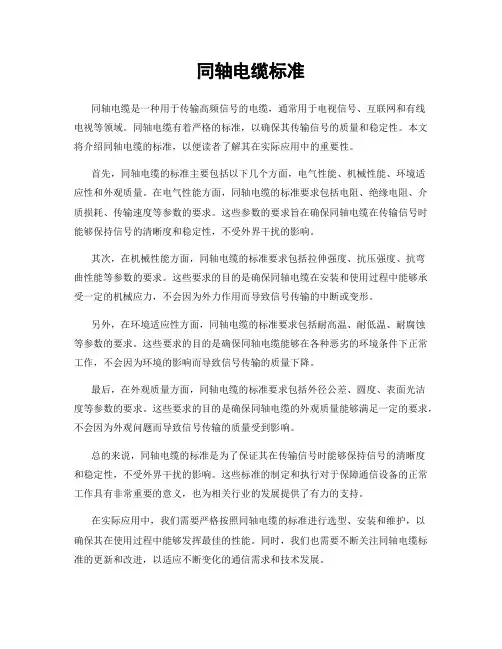 同轴电缆标准

同轴电缆是一种用于传输高频信号的电缆，通常用于电视信号、互联网和有线电视等领域。同轴电缆有着严格的标准，以确保其传输信号的质量和稳定性。本文将介绍同轴电缆的标准，以便读者了解其在实际应用中的重要性。

首先，同轴电缆的标准主要包括以下几个方面，电气性能、机械性能、环境适应性和外观质量。在电气性能方面，同轴电缆的标准要求包括电阻、绝缘电阻、介质损耗、传输速度等参数的要求。这些参数的要求旨在确保同轴电缆在传输信号时能够保持信号的清晰度和稳定性，不受外界干扰的影响。

其次，在机械性能方面，同轴电缆的标准要求包括拉伸强度、抗压强度、抗弯曲性能等参数的要求。这些要求的目的是确保同轴电缆在安装和使用过程中能够承受一定的机械应力，不会因为外力作用而导致信号传输的中断或变形。

另外，在环境适应性方面，同轴电缆的标准要求包括耐高温、耐低温、耐腐蚀等参数的要求。这些要求的目的是确保同轴电缆能够在各种恶劣的环境条件下正常工作，不会因为环境的影响而导致信号传输的质量下降。

最后，在外观质量方面，同轴电缆的标准要求包括外径公差、圆度、表面光洁度等参数的要求。这些要求的目的是确保同轴电缆的外观质量能够满足一定的要求，不会因为外观问题而导致信号传输的质量受到影响。

总的来说，同轴电缆的标准是为了保证其在传输信号时能够保持信号的清晰度和稳定性，不受外界干扰的影响。这些标准的制定和执行对于保障通信设备的正常工作具有非常重要的意义，也为相关行业的发展提供了有力的支持。

在实际应用中，我们需要严格按照同轴电缆的标准进行选型、安装和维护，以确保其在使用过程中能够发挥最佳的性能。同时，我们也需要不断关注同轴电缆标准的更新和改进，以适应不断变化的通信需求和技术发展。